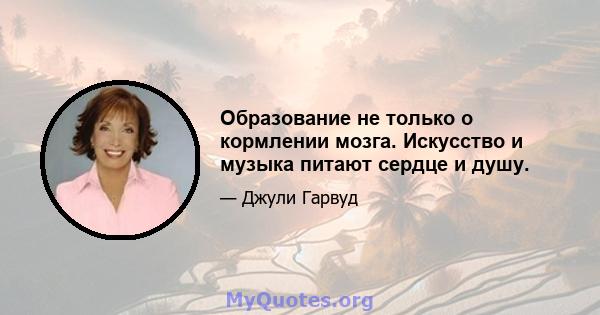 Образование не только о кормлении мозга. Искусство и музыка питают сердце и душу.

— Джули Гарвуд

MyQuotes.org